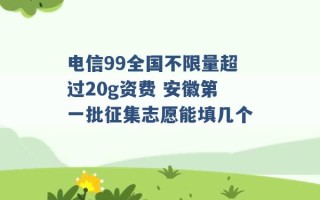 电信99全国不限量超过20g资费 安徽第一批征集志愿能填几个